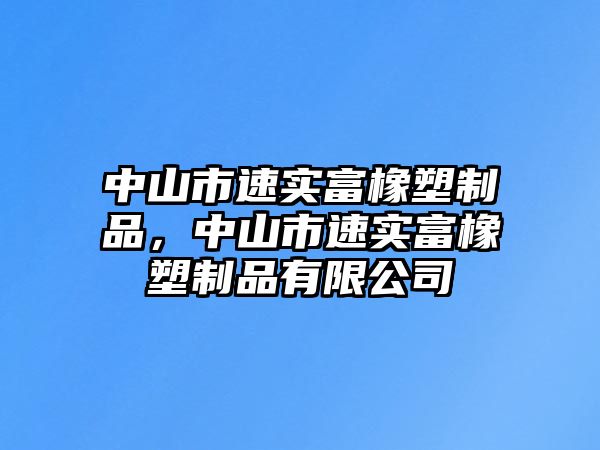 中山市速实富橡塑制品，中山市速实富橡塑制品有限公司